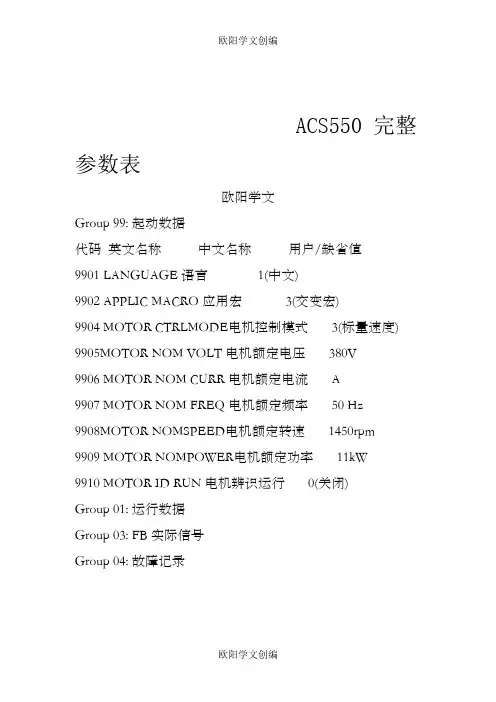 欧阳学文创编

ACS550 完整参数表

欧阳学文

Group 99: 起动数据

代码 英文名称 中文名称 用户/缺省值

9901 LANGUAGE 语言 1(中文)

9902 APPLIC MACRO 应用宏 3(交变宏)

9904 MOTOR CTRLMODE电机控制模式 3(标量速度)

9905MOTOR NOM VOLT 电机额定电压 380V

9906 MOTOR NOM CURR 电机额定电流 A

9907 MOTOR NOM FREQ 电机额定频率 50 Hz

9908MOTOR NOMSPEED电机额定转速 1450rpm

9909 MOTOR NOMPOWER电机额定功率 11kW

9910 MOTOR ID RUN 电机辨识运行 0(关闭)

Group 01: 运行数据

Group 03: FB 实际信号

Group 04: 故障记录

欧阳学文创编